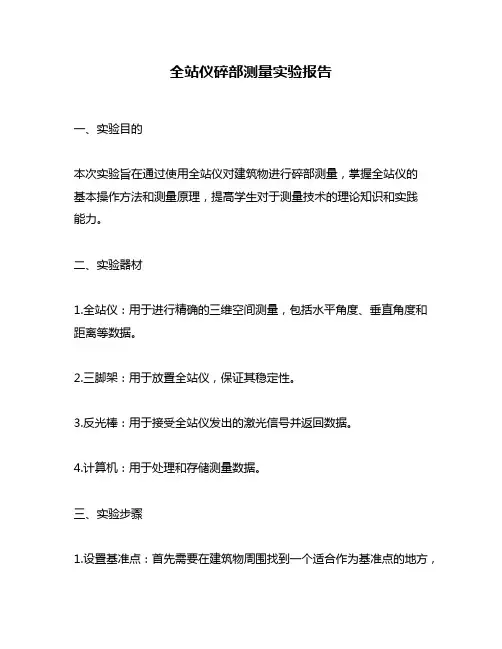 全站仪碎部测量实验报告

一、实验目的

本次实验旨在通过使用全站仪对建筑物进行碎部测量，掌握全站仪的基本操作方法和测量原理，提高学生对于测量技术的理论知识和实践能力。

二、实验器材

1.全站仪：用于进行精确的三维空间测量，包括水平角度、垂直角度和距离等数据。

2.三脚架：用于放置全站仪，保证其稳定性。

3.反光棒：用于接受全站仪发出的激光信号并返回数据。

4.计算机：用于处理和存储测量数据。

三、实验步骤

1.设置基准点：首先需要在建筑物周围找到一个适合作为基准点的地方，